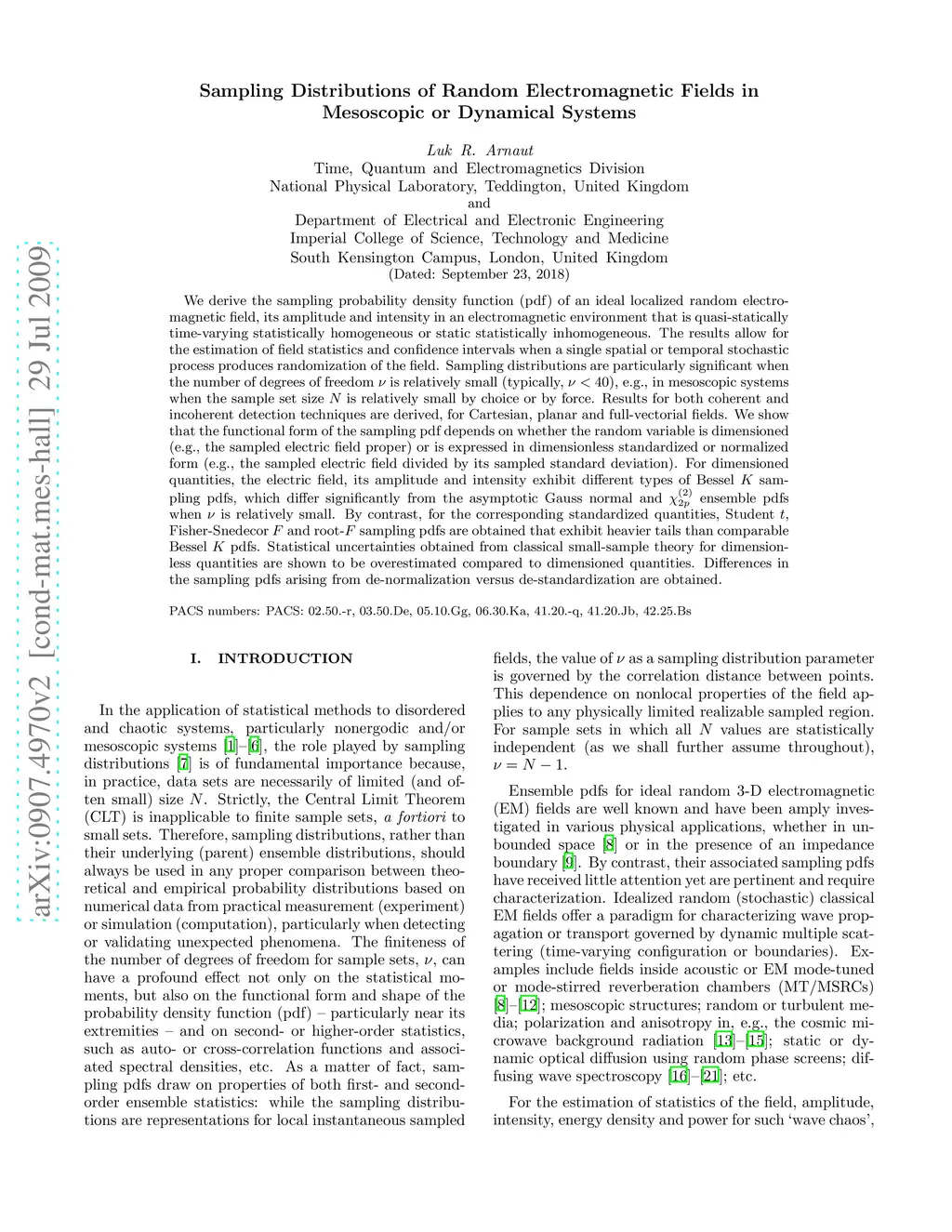 arXiv:0907.4970v2 [cond-mat.mes-hall] 29 Jul 2009

Sampling Distributions of Random Electromagnetic Fields in Mesoscopic or Dynamical Systems

Luk R. Arnaut
Time, Quantum and Electromagnetics Division
National Physical Laboratory, Teddington, United Kingdom
and
Department of Electrical and Electronic Engineering
Imperial College of Science, Technology and Medicine
South Kensington Campus, London, United Kingdom
(Dated: September 23, 2018)

We derive the sampling probability density function (pdf) of an ideal localized random electromagnetic field, its amplitude and intensity in an electromagnetic environment that is quasi-statically time-varying statistically homogeneous or static statistically inhomogeneous. The results allow for the estimation of field statistics and confidence intervals when a single spatial or temporal stochastic process produces randomization of the field. Sampling distributions are particularly significant when the number of degrees of freedom $\nu$ is relatively small (typically, $\nu < 40$), e.g., in mesoscopic systems when the sample set size $N$ is relatively small by choice or by force. Results for both coherent and incoherent detection techniques are derived, for Cartesian, planar and full-vectorial fields. We show that the functional form of the sampling pdf depends on whether the random variable is dimensioned (e.g., the sampled electric field proper) or is expressed in dimensionless standardized or normalized form (e.g., the sampled electric field divided by its sampled standard deviation). For dimensioned quantities, the electric field, its amplitude and intensity exhibit different types of Bessel $K$ sampling pdfs, which differ significantly from the asymptotic Gauss normal and $\chi^{(2)}_{2p}$ ensemble pdfs when $\nu$ is relatively small. By contrast, for the corresponding standardized quantities, Student $t$, Fisher-Snedecor $F$ and root-$F$ sampling pdfs are obtained that exhibit heavier tails than comparable Bessel $K$ pdfs. Statistical uncertainties obtained from classical small-sample theory for dimensionless quantities are shown to be overestimated compared to dimensioned quantities. Differences in the sampling pdfs arising from de-normalization versus de-standardization are obtained.

PACS numbers: PACS: 02.50.-r, 03.50.De, 05.10.Gg, 06.30.Ka, 41.20.-q, 41.20.Jb, 42.25.Bs

I. INTRODUCTION

In the application of statistical methods to disordered and chaotic systems, particularly nonergodic and/or mesoscopic systems [1]–[6], the role played by sampling distributions [7] is of fundamental importance because, in practice, data sets are necessarily of limited (and often small) size $N$. Strictly, the Central Limit Theorem (CLT) is inapplicable to finite sample sets, a fortiori to small sets. Therefore, sampling distributions, rather than their underlying (parent) ensemble distributions, should always be used in any proper comparison between theoretical and empirical probability distributions based on numerical data from practical measurement (experiment) or simulation (computation), particularly when detecting or validating unexpected phenomena. The finiteness of the number of degrees of freedom for sample sets, $\nu$, can have a profound effect not only on the statistical moments, but also on the functional form and shape of the probability density function (pdf) – particularly near its extremities – and on second- or higher-order statistics, such as auto- or cross-correlation functions and associated spectral densities, etc. As a matter of fact, sampling pdfs draw on properties of both first- and second-order ensemble statistics: while the sampling distributions are representations for local instantaneous sampled fields, the value of $\nu$ as a sampling distribution parameter is governed by the correlation distance between points. This dependence on nonlocal properties of the field applies to any physically limited realizable sampled region. For sample sets in which all $N$ values are statistically independent (as we shall further assume throughout), $\nu = N - 1$.

Ensemble pdfs for ideal random 3-D electromagnetic (EM) fields are well known and have been amply investigated in various physical applications, whether in unbounded space [8] or in the presence of an impedance boundary [9]. By contrast, their associated sampling pdfs have received little attention yet are pertinent and require characterization. Idealized random (stochastic) classical EM fields offer a paradigm for characterizing wave propagation or transport governed by dynamic multiple scattering (time-varying configuration or boundaries). Examples include fields inside acoustic or EM mode-tuned or mode-stirred reverberation chambers (MT/MSRCs) [8]–[12]; mesoscopic structures; random or turbulent media; polarization and anisotropy in, e.g., the cosmic microwave background radiation [13]–[15]; static or dynamic optical diffusion using random phase screens; diffusing wave spectroscopy [16]–[21]; etc.

For the estimation of statistics of the field, amplitude, intensity, energy density and power for such ‘wave chaos’,